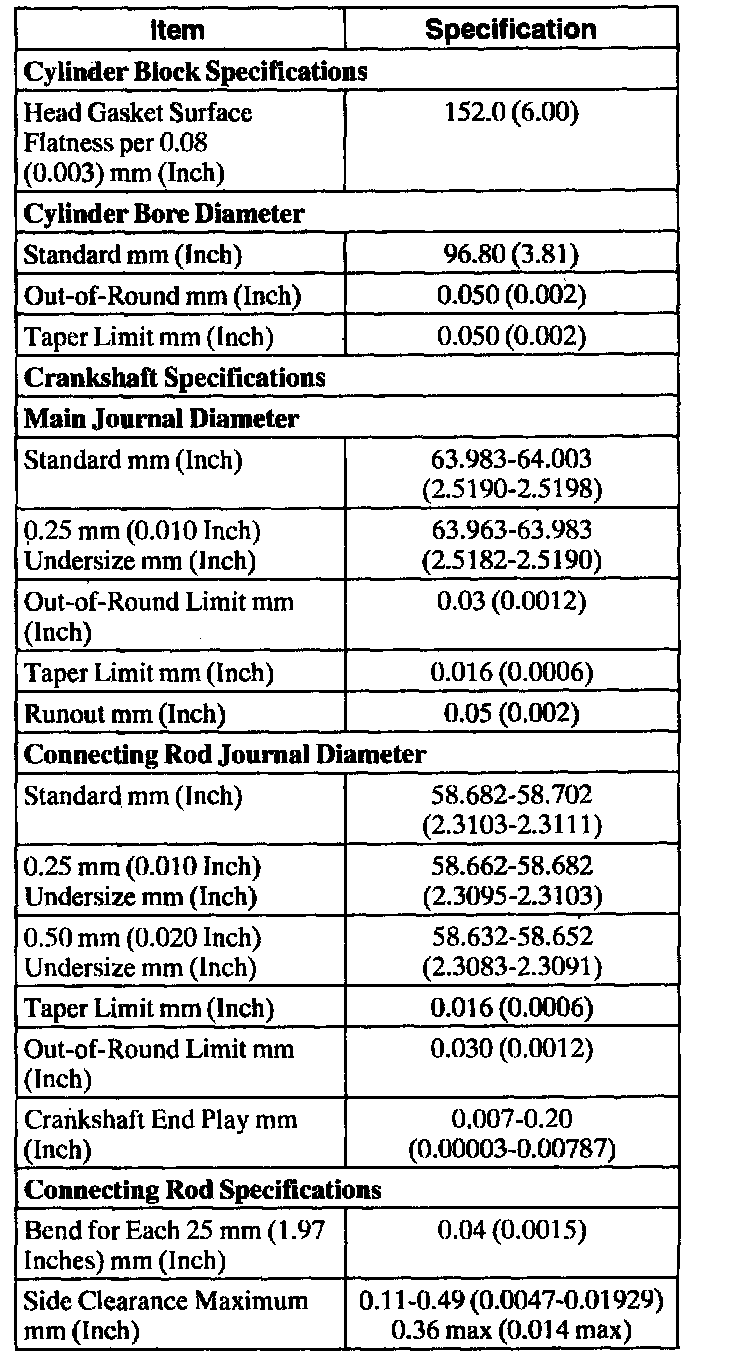 | Item | Specification |
|---|---|
| **Cylinder Block Specifications** | |
| Head Gasket Surface Flatness per 0.08 (0.003) mm (Inch) | 152.0 (6.00) |
| **Cylinder Bore Diameter** | |
| Standard mm (Inch) | 96.80 (3.81) |
| Out-of-Round mm (Inch) | 0.050 (0.002) |
| Taper Limit mm (Inch) | 0.050 (0.002) |
| **Crankshaft Specifications** | |
| **Main Journal Diameter** | |
| Standard mm (Inch) | 63.983-64.003 (2.5190-2.5198) |
| 0.25 mm (0.010 Inch) Undersize mm (Inch) | 63.963-63.983 (2.5182-2.5190) |
| Out-of-Round Limit mm (Inch) | 0.03 (0.0012) |
| Taper Limit mm (Inch) | 0.016 (0.0006) |
| Runout mm (Inch) | 0.05 (0.002) |
| **Connecting Rod Journal Diameter** | |
| Standard mm (Inch) | 58.682-58.702 (2.3103-2.3111) |
| 0.25 mm (0.010 Inch) Undersize mm (Inch) | 58.662-58.682 (2.3095-2.3103) |
| 0.50 mm (0.020 Inch) Undersize mm (Inch) | 58.632-58.652 (2.3083-2.3091) |
| Taper Limit mm (Inch) | 0.016 (0.0006) |
| Out-of-Round Limit mm (Inch) | 0.030 (0.0012) |
| Crankshaft End Play mm (Inch) | 0.007-0.20 (0.00003-0.00787) |
| **Connecting Rod Specifications** | |
| Bend for Each 25 mm (1.97 Inches) mm (Inch) | 0.04 (0.0015) |
| Side Clearance Maximum mm (Inch) | 0.11-0.49 (0.0047-0.01929) 0.36 max (0.014 max) |